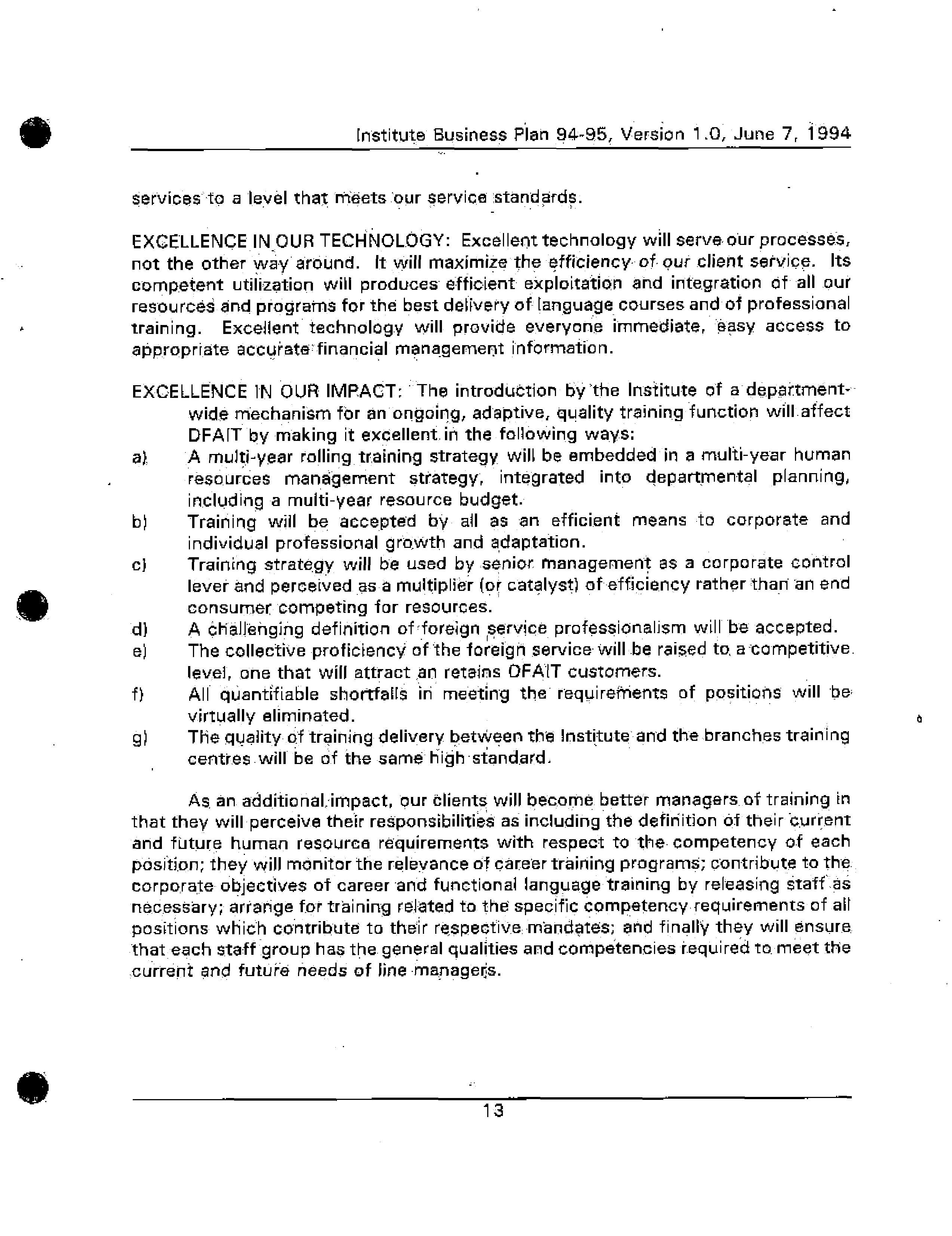 Institute Business Plan 94-95, Version 1.0, June 7, 1994

services to a level that meets our service standards.

EXCELLENCE IN OUR TECHNOLOGY: Excellent technology will serve our processes, not the other way around. It will maximize the efficiency of our client service. Its competent utilization will produces efficient exploitation and integration of all our resources and programs for the best delivery of language courses and of professional training. Excellent technology will provide everyone immediate, easy access to appropriate accurate financial management information.

EXCELLENCE IN OUR IMPACT: The introduction by the Institute of a department-wide mechanism for an ongoing, adaptive, quality training function will affect DFAIT by making it excellent in the following ways:
a) A multi-year rolling training strategy will be embedded in a multi-year human resources management strategy, integrated into departmental planning, including a multi-year resource budget.
b) Training will be accepted by all as an efficient means to corporate and individual professional growth and adaptation.
c) Training strategy will be used by senior management as a corporate control lever and perceived as a multiplier (or catalyst) of efficiency rather than an end consumer competing for resources.
d) A challenging definition of foreign service professionalism will be accepted.
e) The collective proficiency of the foreign service will be raised to a competitive level, one that will attract an retains DFAIT customers.
f) All quantifiable shortfalls in meeting the requirements of positions will be virtually eliminated.
g) The quality of training delivery between the Institute and the branches training centres will be of the same high standard.

As an additional impact, our clients will become better managers of training in that they will perceive their responsibilities as including the definition of their current and future human resource requirements with respect to the competency of each position; they will monitor the relevance of career training programs; contribute to the corporate objectives of career and functional language training by releasing staff as necessary; arrange for training related to the specific competency requirements of all positions which contribute to their respective mandates; and finally they will ensure that each staff group has the general qualities and competencies required to meet the current and future needs of line managers.

13